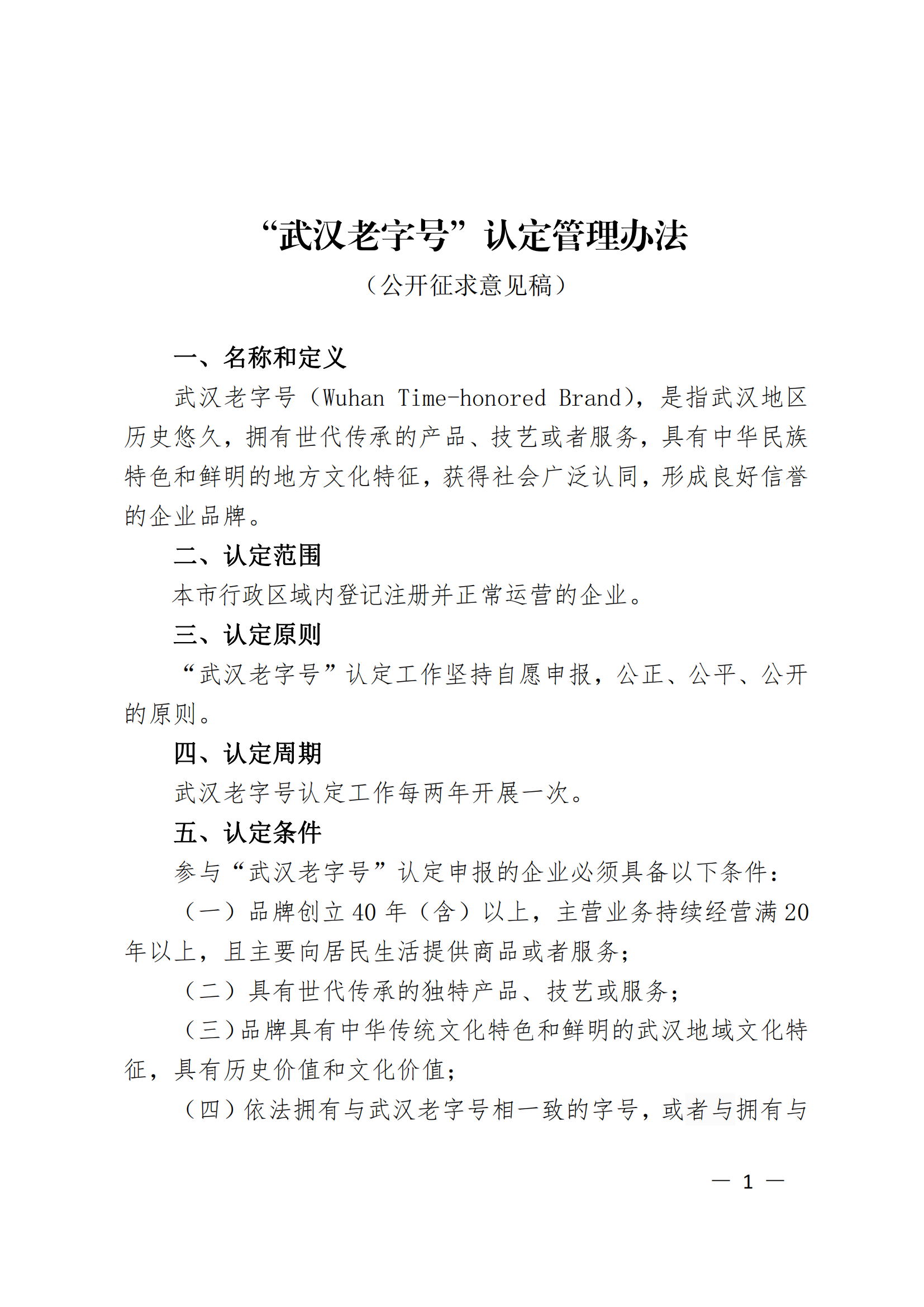 “武汉老字号”认定管理办法

（公开征求意见稿）

一、名称和定义

武汉老字号（Wuhan Time-honored Brand），是指武汉地区历史悠久，拥有世代传承的产品、技艺或者服务，具有中华民族特色和鲜明的地方文化特征，获得社会广泛认同，形成良好信誉的企业品牌。

二、认定范围

本市行政区域内登记注册并正常运营的企业。

三、认定原则

“武汉老字号”认定工作坚持自愿申报，公正、公平、公开的原则。

四、认定周期

武汉老字号认定工作每两年开展一次。

五、认定条件

参与“武汉老字号”认定申报的企业必须具备以下条件：

（一）品牌创立 40 年（含）以上，主营业务持续经营满 20 年以上，且主要向居民生活提供商品或者服务；

（二）具有世代传承的独特产品、技艺或服务；

（三）品牌具有中华传统文化特色和鲜明的武汉地域文化特征，具有历史价值和文化价值；

（四）依法拥有与武汉老字号相一致的字号，或者与拥有与

— 1 —